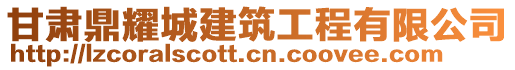 甘肃鼎耀城建筑工程有限公司
http://lzcoralscott.cn.coovee.com